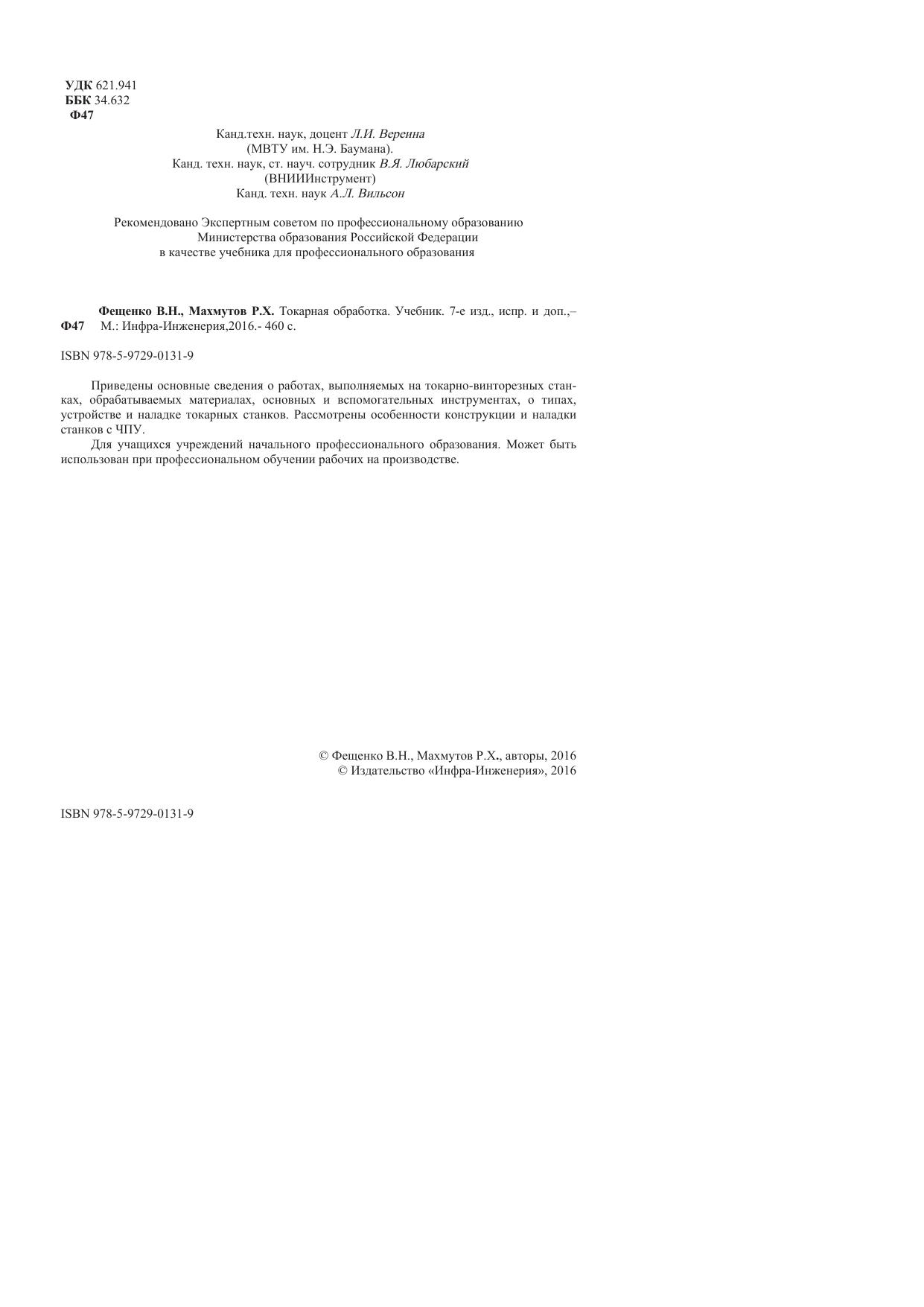 УДК 621.941
ББК 34.632
Ф47

Канд.техн. наук, доцент Л.И. Вереина
(МВТУ им. Н.Э. Баумана).
Канд. техн. наук, ст. науч. сотрудник В.Я. Любарский
(ВНИИИнструмент)
Канд. техн. наук А.Л. Вильсон

Рекомендовано Экспертным советом по профессиональному образованию
Министерства образования Российской Федерации
в качестве учебника для профессионального образования

Фещенко В.Н., Махмутов Р.Х. Токарная обработка. Учебник. 7-е изд., испр. и доп.,–
Ф47 М.: Инфра-Инженерия,2016.- 460 с.

ISBN 978-5-9729-0131-9

Приведены основные сведения о работах, выполняемых на токарно-винторезных станках, обрабатываемых материалах, основных и вспомогательных инструментах, о типах, устройстве и наладке токарных станков. Рассмотрены особенности конструкции и наладки станков с ЧПУ.

Для учащихся учреждений начального профессионального образования. Может быть использован при профессиональном обучении рабочих на производстве.

© Фещенко В.Н., Махмутов Р.Х., авторы, 2016
© Издательство «Инфра-Инженерия», 2016

ISBN 978-5-9729-0131-9